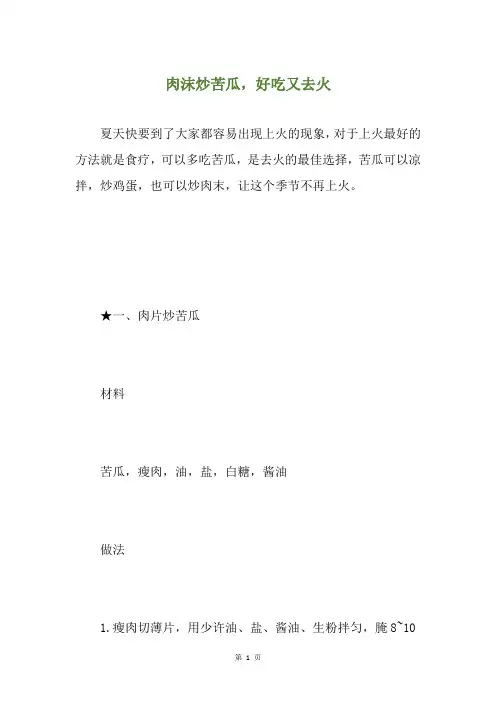 肉沫炒苦瓜，好吃又去火

夏天快要到了大家都容易出现上火的现象，对于上火最好的方法就是食疗，可以多吃苦瓜，是去火的最佳选择，苦瓜可以凉拌，炒鸡蛋，也可以炒肉末，让这个季节不再上火。

★一、肉片炒苦瓜

材料

苦瓜，瘦肉，油，盐，白糖，酱油

做法

1.瘦肉切薄片，用少许油、盐、酱油、生粉拌匀，腌 8~10

第 1 页